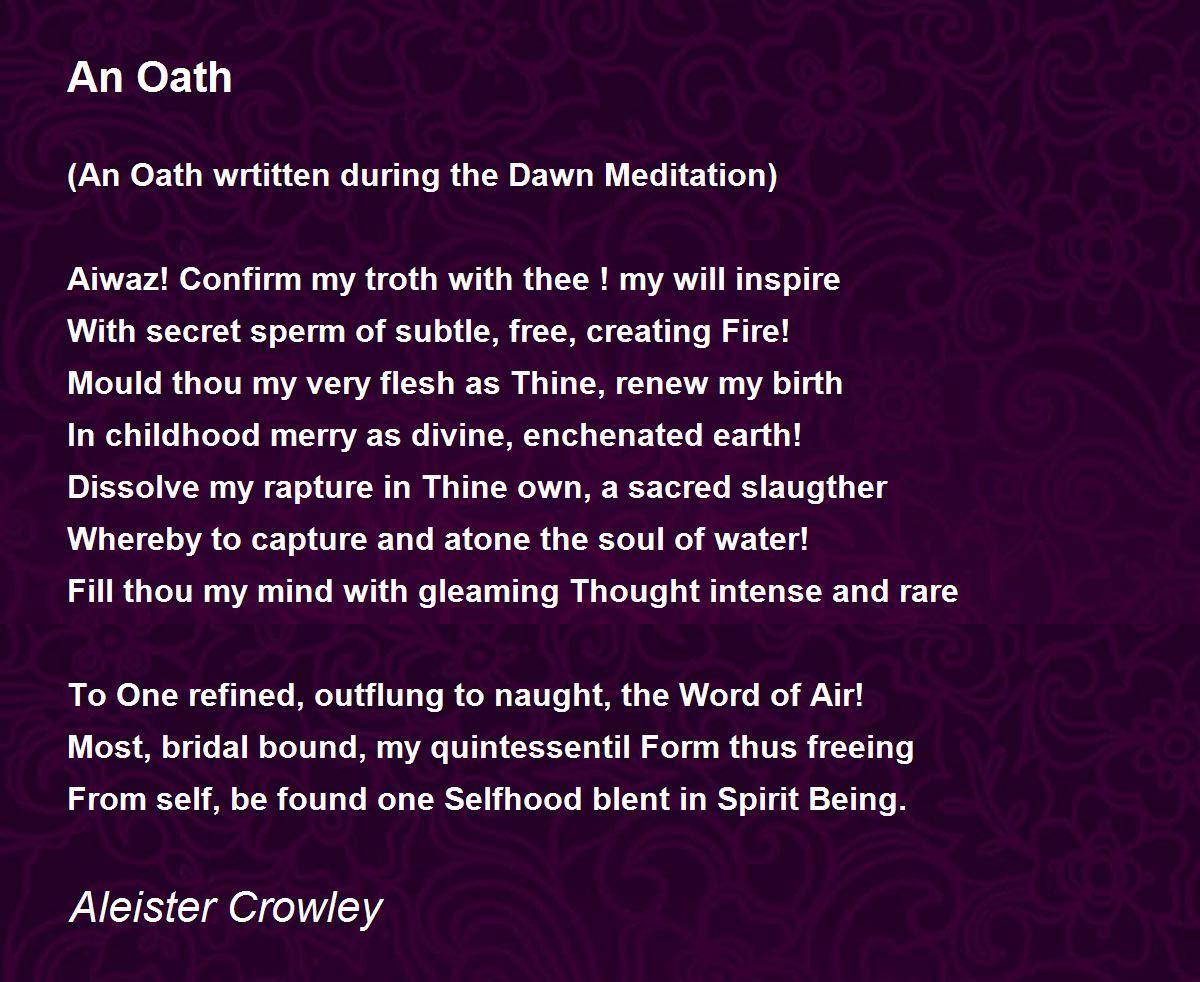 An Oath

(An Oath wrtitten during the Dawn Meditation)

Aiwaz! Confirm my troth with thee ! my will inspire
With secret sperm of subtle, free, creating Fire!
Mould thou my very flesh as Thine, renew my birth
In childhood merry as divine, enchenated earth!
Dissolve my rapture in Thine own, a sacred slaugther
Whereby to capture and atone the soul of water!
Fill thou my mind with gleaming Thought intense and rare

To One refined, outflung to naught, the Word of Air!
Most, bridal bound, my quintessentil Form thus freeing
From self, be found one Selfhood blent in Spirit Being.

Aleister Crowley